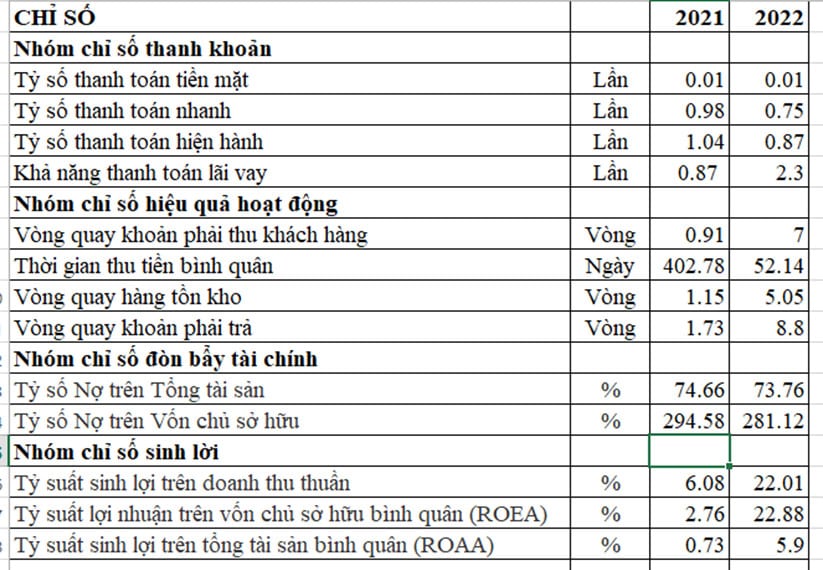 | CHỈ SỐ | | 2021 | 2022 |
|---|---|---|---|
| Nhóm chỉ số thanh khoản | | | |
| Tỷ số thanh toán tiền mặt | Lần | 0.01 | 0.01 |
| Tỷ số thanh toán nhanh | Lần | 0.98 | 0.75 |
| Tỷ số thanh toán hiện hành | Lần | 1.04 | 0.87 |
| Khả năng thanh toán lãi vay | Lần | 0.87 | 2.3 |
| Nhóm chỉ số hiệu quả hoạt động | | | |
| Vòng quay khoản phải thu khách hàng | Vòng | 0.91 | 7 |
| Thời gian thu tiền bình quân | Ngày | 402.78 | 52.14 |
| Vòng quay hàng tồn kho | Vòng | 1.15 | 5.05 |
| Vòng quay khoản phải trả | Vòng | 1.73 | 8.8 |
| Nhóm chỉ số đòn bẩy tài chính | | | |
| Tỷ số Nợ trên Tổng tài sản | % | 74.66 | 73.76 |
| Tỷ số Nợ trên Vốn chủ sở hữu | % | 294.58 | 281.12 |
| Nhóm chỉ số sinh lời | | | |
| Tỷ suất sinh lợi trên doanh thu thuần | % | 6.08 | 22.01 |
| Tỷ suất lợi nhuận trên vốn chủ sở hữu bình quân (ROEA) | % | 2.76 | 22.88 |
| Tỷ suất sinh lợi trên tổng tài sản bình quân (ROAA) | % | 0.73 | 5.9 |